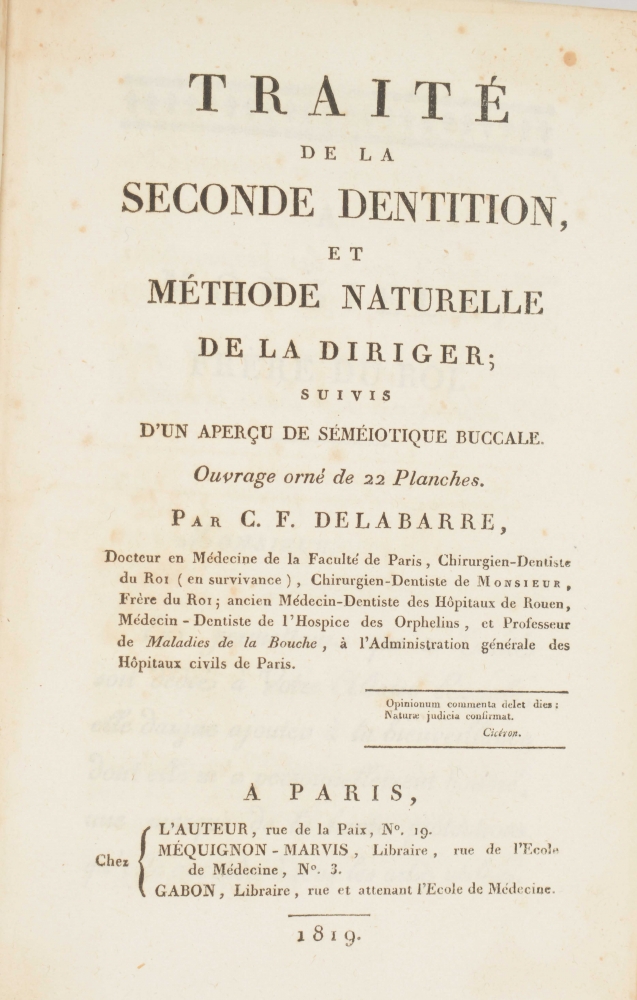 TRAITÉ

DE LA

SECONDE DENTITION,

ET

MÉTHODE NATURELLE

DE LA DIRIGER;

SUIVIS

D'UN APERÇU DE SÉMÉIOTIQUE BUCCALE.

Ouvrage orné de 22 Planches.

PAR C. F. DELABARRE,

Docteur en Médecine de la Faculté de Paris, Chirurgien-Dentiste du ROI (en survivance), Chirurgien-Dentiste de MONSIEUR, Frère du ROI; ancien Médecin-Dentiste des Hôpitaux de Rouen, Médecin-Dentiste de l'Hospice des Orphelins, et Professeur de Maladies de la Bouche, à l'Administration générale des Hôpitaux civils de Paris.

Opinionum commenta delet dies; Naturæ judicia confirmat.

Cicéron.

A PARIS,

Chez L'AUTEUR, rue de la Paix, N°. 19.
MÉQUIGNON-MARVIS, Libraire, rue de l'Ecole de Médecine, N°. 3.
GABON, Libraire, rue et attenant l'Ecole de Médecine.

1819.